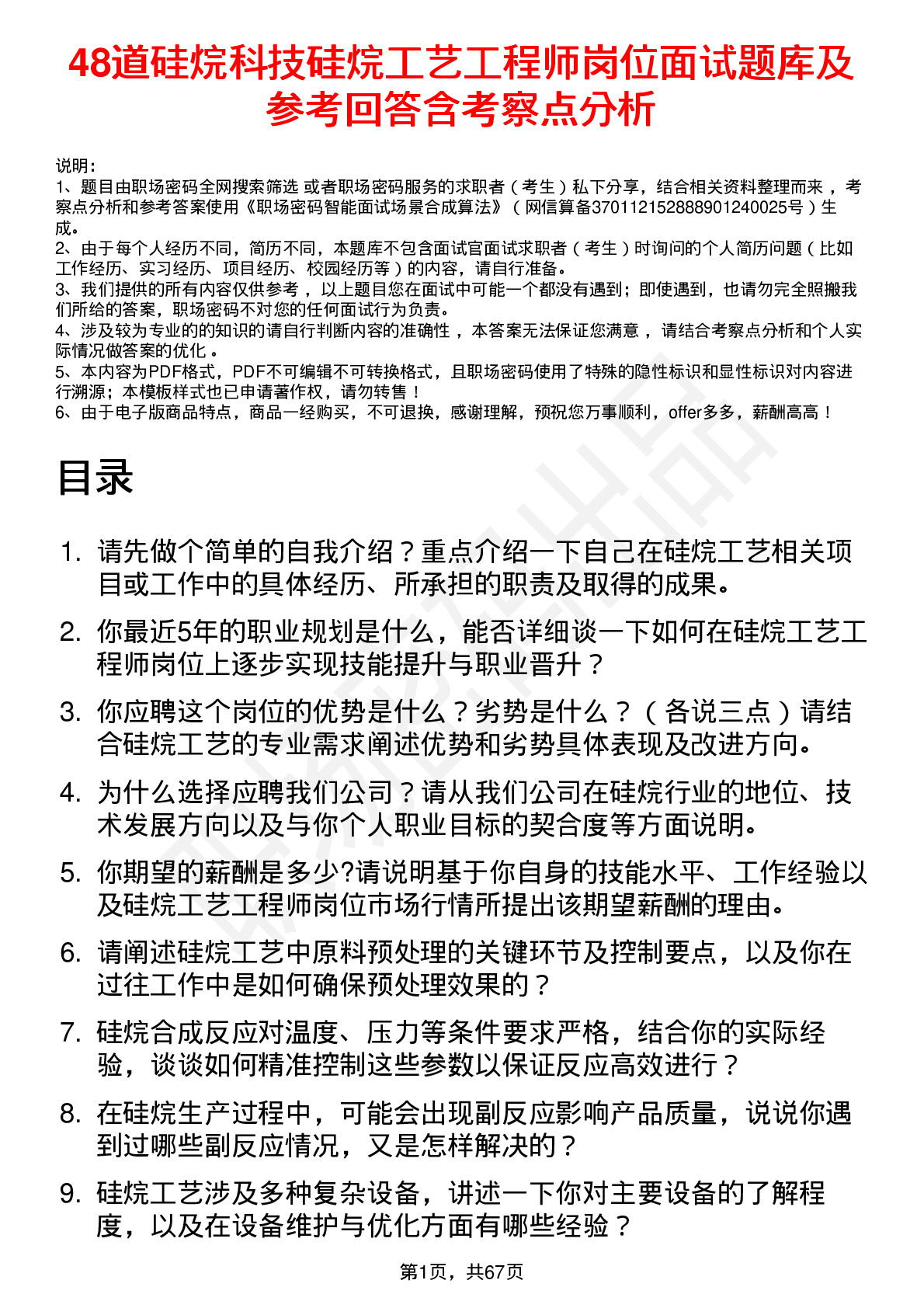 48道硅烷科技硅烷工艺工程师岗位面试题库及参考回答含考察点分析

说明：
1、题目由职场密码全网搜索筛选 或者职场密码服务的求职者（考生）私下分享，结合相关资料整理而来，考察点分析和参考答案使用《职场密码智能面试场景合成算法》（网信算备370112152888901240025号）生成。
2、由于每个人经历不同，简历不同，本题库不包含面试官面试求职者（考生）时询问的个人简历问题（比如工作经历、实习经历、项目经历、校园经历等）的内容，请自行准备。
3、我们提供的所有内容仅供参考，以上题目您在面试中可能一个都没有遇到；即使遇到，也请勿完全照搬我们所给的答案，职场密码不对您的任何面试行为负责。
4、涉及较为专业的的知识的请自行判断内容的准确性，本答案无法保证您满意，请结合考察点分析和个人实际情况做答案的优化。
5、本内容为PDF格式，PDF不可编辑不可转换格式，且职场密码使用了特殊的隐性标识和显性标识对内容进行溯源；本模板样式也已申请著作权，请勿转售！
6、由于电子版商品特点，商品一经购买，不可退换，感谢理解，预祝您万事顺利，offer多多，薪酬高高！

目录

1. 请先做个简单的自我介绍？重点介绍一下自己在硅烷工艺相关项目或工作中的具体经历、所承担的职责及取得的成果。
2. 你最近5年的职业规划是什么，能否详细谈一下如何在硅烷工艺工程师岗位上逐步实现技能提升与职业晋升？
3. 你应聘这个岗位的优势是什么？劣势是什么？（各说三点）请结合硅烷工艺的专业需求阐述优势和劣势具体表现及改进方向。
4. 为什么选择应聘我们公司？请从我们公司在硅烷行业的地位、技术发展方向以及与你个人职业目标的契合度等方面说明。
5. 你期望的薪酬是多少?请说明基于你自身的技能水平、工作经验以及硅烷工艺工程师岗位市场行情所提出该期望薪酬的理由。
6. 请阐述硅烷工艺中原料预处理的关键环节及控制要点，以及你在过往工作中是如何确保预处理效果的？
7. 硅烷合成反应对温度、压力等条件要求严格，结合你的实际经验，谈谈如何精准控制这些参数以保证反应高效进行？
8. 在硅烷生产过程中，可能会出现副反应影响产品质量，说说你遇到过哪些副反应情况，又是怎样解决的？
9. 硅烷工艺涉及多种复杂设备，讲述一下你对主要设备的了解程度，以及在设备维护与优化方面有哪些经验？

第1页，共67页